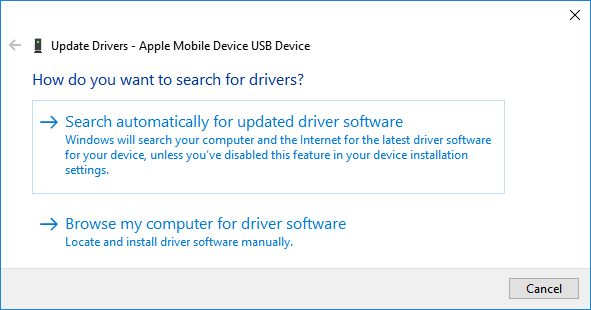 Update Drivers - Apple Mobile Device USB Device

How do you want to search for drivers?

→ Search automatically for updated driver software
Windows will search your computer and the Internet for the latest driver software for your device, unless you've disabled this feature in your device installation settings.

→ Browse my computer for driver software
Locate and install driver software manually.

Cancel